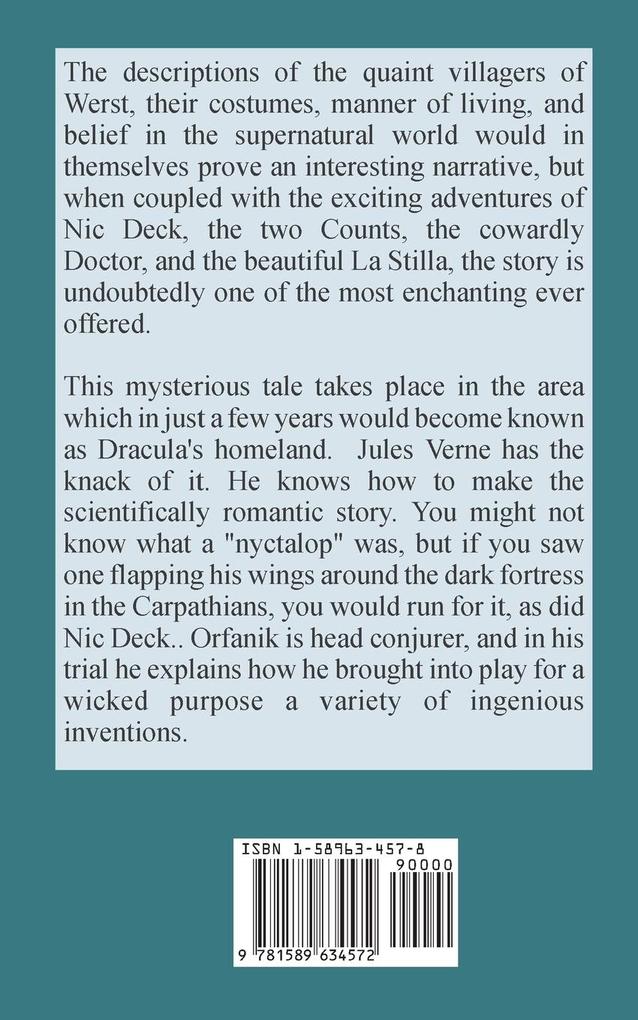 The descriptions of the quaint villagers of Werst, their costumes, manner of living, and belief in the supernatural world would in themselves prove an interesting narrative, but when coupled with the exciting adventures of Nic Deck, the two Counts, the cowardly Doctor, and the beautiful La Stilla, the story is undoubtedly one of the most enchanting ever offered.

This mysterious tale takes place in the area which in just a few years would become known as Dracula's homeland. Jules Verne has the knack of it. He knows how to make the scientifically romantic story. You might not know what a "nyctalop" was, but if you saw one flapping his wings around the dark fortress in the Carpathians, you would run for it, as did Nic Deck.. Orfanik is head conjurer, and in his trial he explains how he brought into play for a wicked purpose a variety of ingenious inventions.

ISBN 1-58963-457-8

90000

9 781589 634572